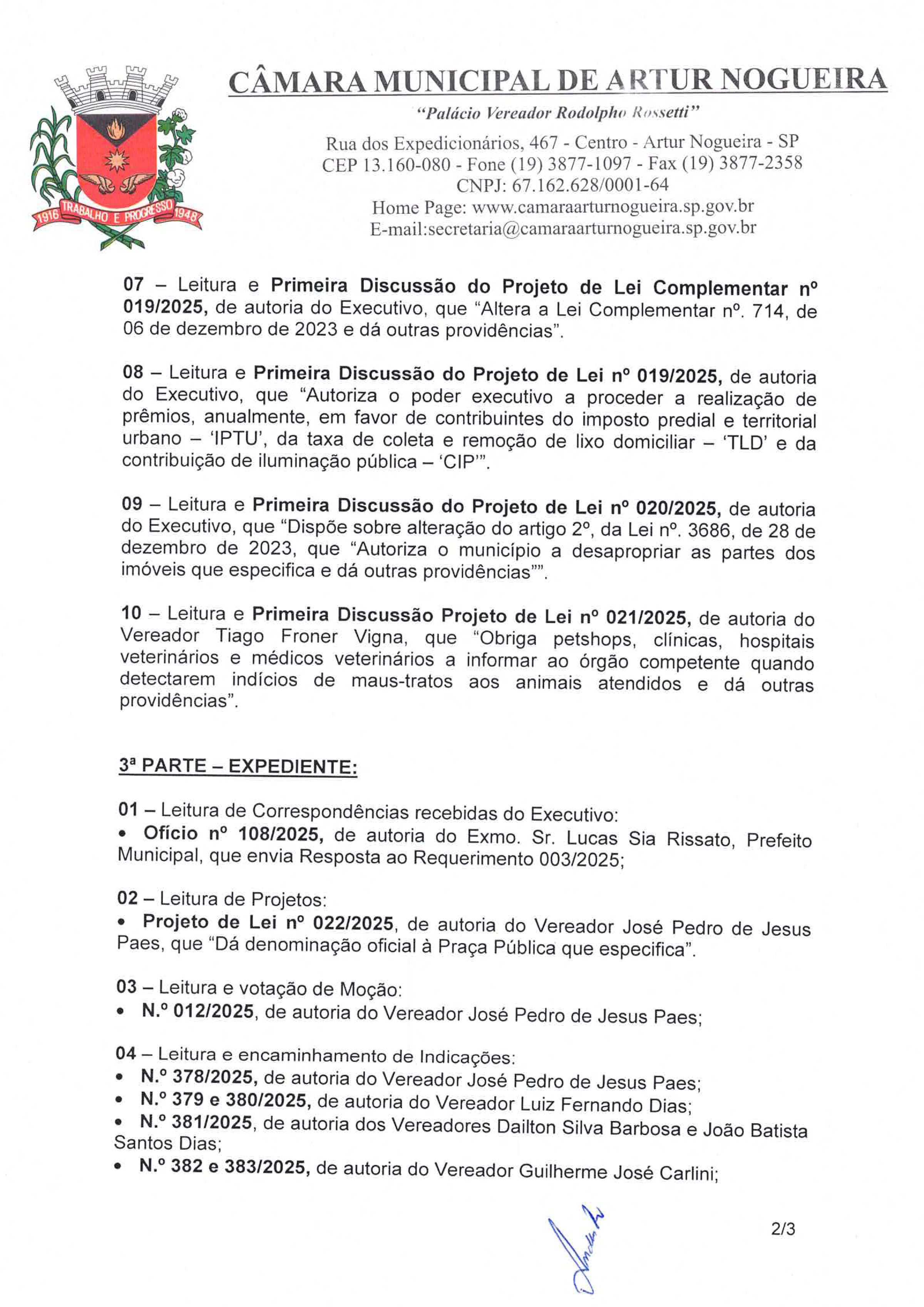 1916 TRABALHO E PROGRESSO 1948

CÂMARA MUNICIPAL DE ARTUR NOGUEIRA

"Palácio Vereador Rodolpho Rossetti"

Rua dos Expedicionários, 467 - Centro - Artur Nogueira - SP
CEP 13.160-080 - Fone (19) 3877-1097 - Fax (19) 3877-2358
CNPJ: 67.162.628/0001-64
Home Page: www.camaraarturnogueira.sp.gov.br
E-mail:secretaria@camaraarturnogueira.sp.gov.br

07 – Leitura e Primeira Discussão do Projeto de Lei Complementar nº 019/2025, de autoria do Executivo, que "Altera a Lei Complementar nº. 714, de 06 de dezembro de 2023 e dá outras providências".

08 – Leitura e Primeira Discussão do Projeto de Lei nº 019/2025, de autoria do Executivo, que "Autoriza o poder executivo a proceder a realização de prêmios, anualmente, em favor de contribuintes do imposto predial e territorial urbano – 'IPTU', da taxa de coleta e remoção de lixo domiciliar – 'TLD' e da contribuição de iluminação pública – 'CIP'".

09 – Leitura e Primeira Discussão do Projeto de Lei nº 020/2025, de autoria do Executivo, que "Dispõe sobre alteração do artigo 2º, da Lei nº. 3686, de 28 de dezembro de 2023, que "Autoriza o município a desapropriar as partes dos imóveis que especifica e dá outras providências"".

10 – Leitura e Primeira Discussão Projeto de Lei nº 021/2025, de autoria do Vereador Tiago Froner Vigna, que "Obriga petshops, clínicas, hospitais veterinários e médicos veterinários a informar ao órgão competente quando detectarem indícios de maus-tratos aos animais atendidos e dá outras providências".

3ª PARTE – EXPEDIENTE:

01 – Leitura de Correspondências recebidas do Executivo:
• Ofício nº 108/2025, de autoria do Exmo. Sr. Lucas Sia Rissato, Prefeito Municipal, que envia Resposta ao Requerimento 003/2025;

02 – Leitura de Projetos:
• Projeto de Lei nº 022/2025, de autoria do Vereador José Pedro de Jesus Paes, que "Dá denominação oficial à Praça Pública que especifica".

03 – Leitura e votação de Moção:
• N.º 012/2025, de autoria do Vereador José Pedro de Jesus Paes;

04 – Leitura e encaminhamento de Indicações:
• N.º 378/2025, de autoria do Vereador José Pedro de Jesus Paes;
• N.º 379 e 380/2025, de autoria do Vereador Luiz Fernando Dias;
• N.º 381/2025, de autoria dos Vereadores Dailton Silva Barbosa e João Batista Santos Dias;
• N.º 382 e 383/2025, de autoria do Vereador Guilherme José Carlini;

2/3